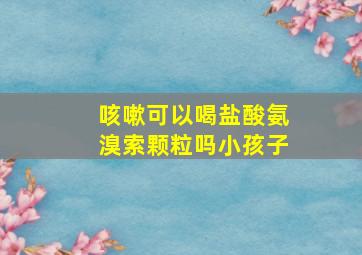 咳嗽可以喝盐酸氨溴索颗粒吗小孩子